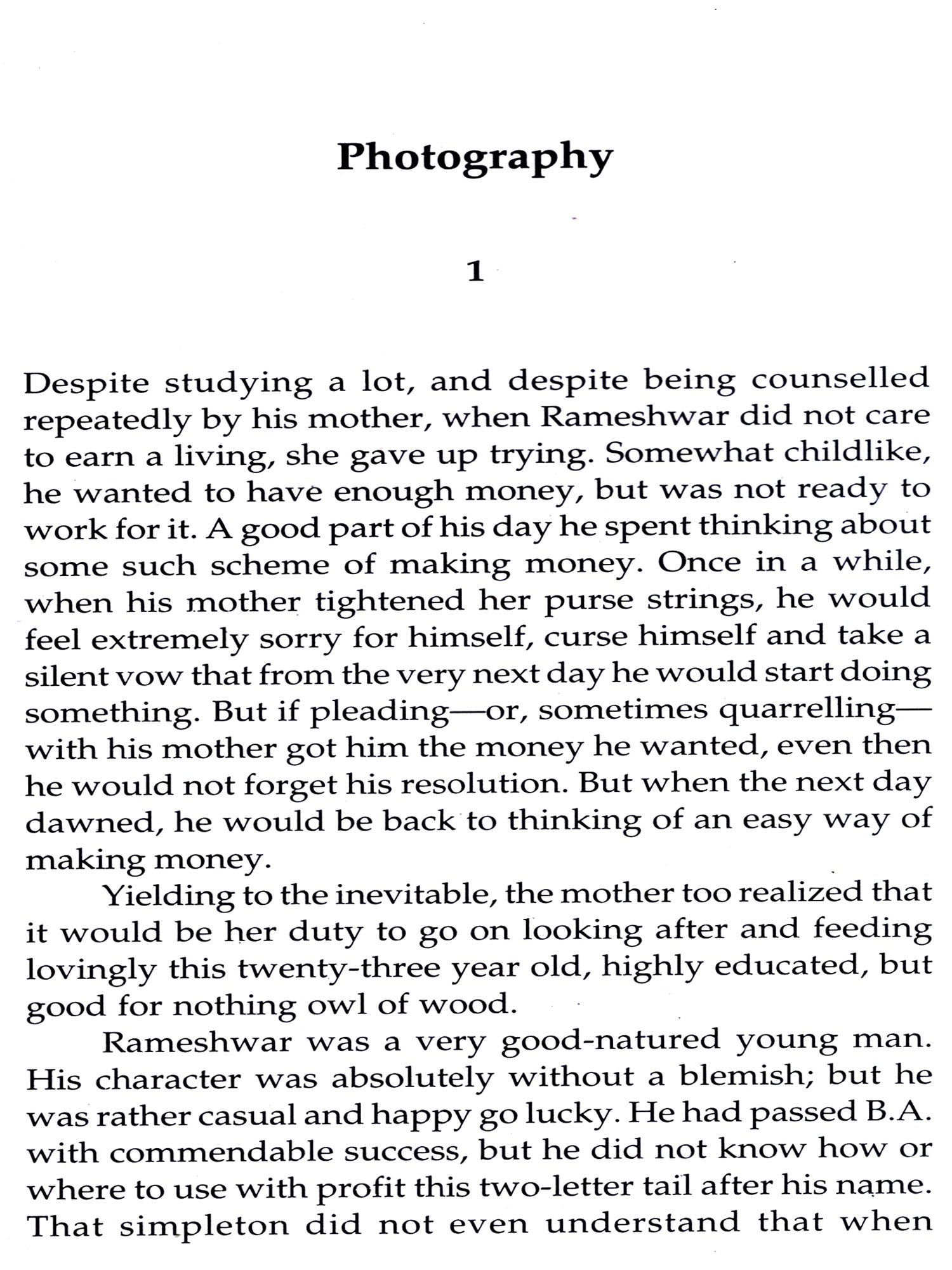 Photography

1

Despite studying a lot, and despite being counselled repeatedly by his mother, when Rameshwar did not care to earn a living, she gave up trying. Somewhat childlike, he wanted to have enough money, but was not ready to work for it. A good part of his day he spent thinking about some such scheme of making money. Once in a while, when his mother tightened her purse strings, he would feel extremely sorry for himself, curse himself and take a silent vow that from the very next day he would start doing something. But if pleading—or, sometimes quarrelling—with his mother got him the money he wanted, even then he would not forget his resolution. But when the next day dawned, he would be back to thinking of an easy way of making money.

Yielding to the inevitable, the mother too realized that it would be her duty to go on looking after and feeding lovingly this twenty-three year old, highly educated, but good for nothing owl of wood.

Rameshwar was a very good-natured young man. His character was absolutely without a blemish; but he was rather casual and happy go lucky. He had passed B.A. with commendable success, but he did not know how or where to use with profit this two-letter tail after his name. That simpleton did not even understand that when